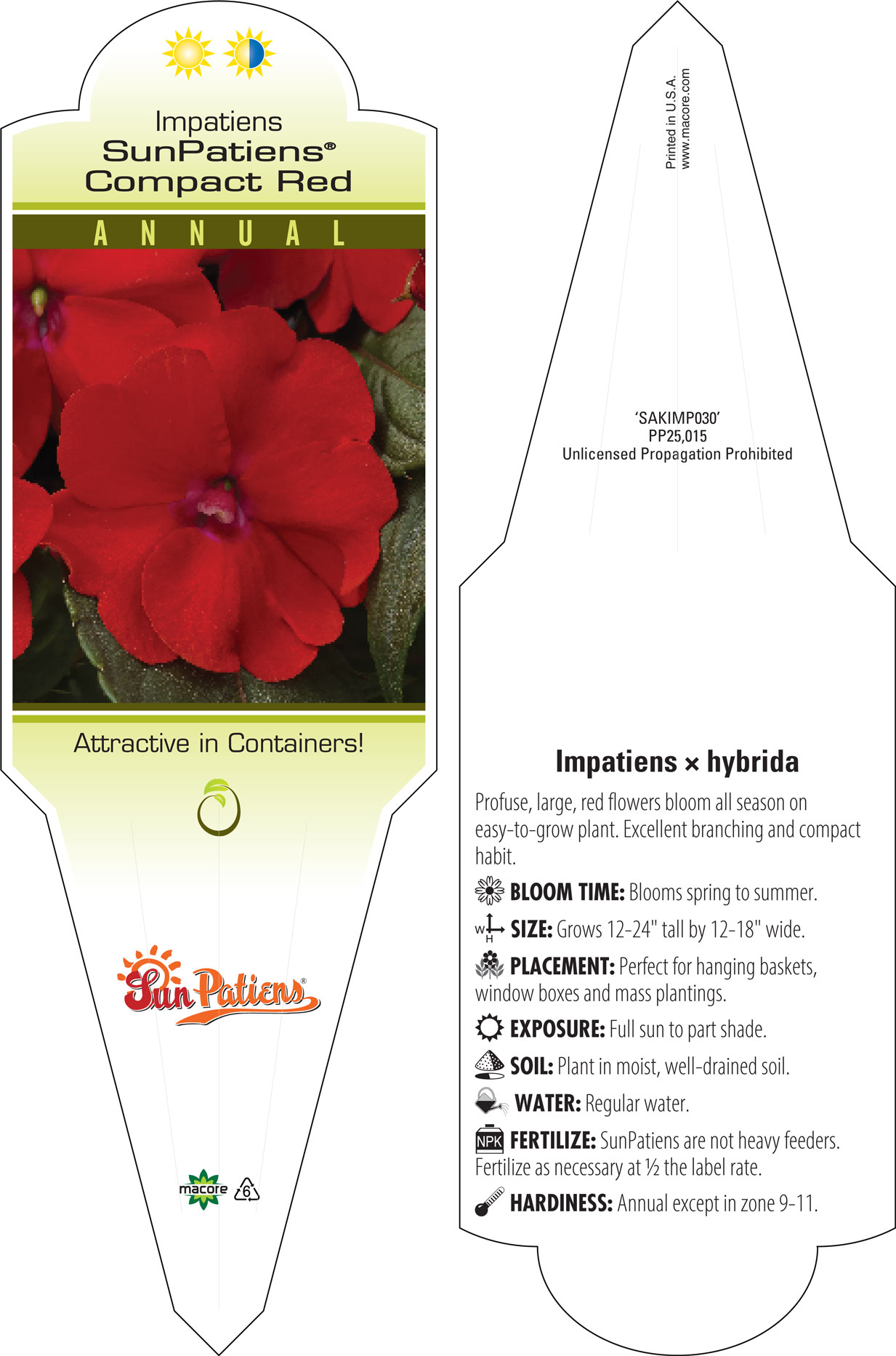 Impatiens
SunPatiens®
Compact Red

ANNUAL

Attractive in Containers!

SunPatiens®

macore 6

Printed in U.S.A.
www.macore.com

'SAKIMP030'
PP25,015
Unlicensed Propagation Prohibited

Impatiens × hybrida

Profuse, large, red flowers bloom all season on easy-to-grow plant. Excellent branching and compact habit.

BLOOM TIME: Blooms spring to summer.

W H SIZE: Grows 12-24" tall by 12-18" wide.

PLACEMENT: Perfect for hanging baskets, window boxes and mass plantings.

EXPOSURE: Full sun to part shade.

SOIL: Plant in moist, well-drained soil.

WATER: Regular water.

NPK FERTILIZE: SunPatiens are not heavy feeders. Fertilize as necessary at ½ the label rate.

HARDINESS: Annual except in zone 9-11.